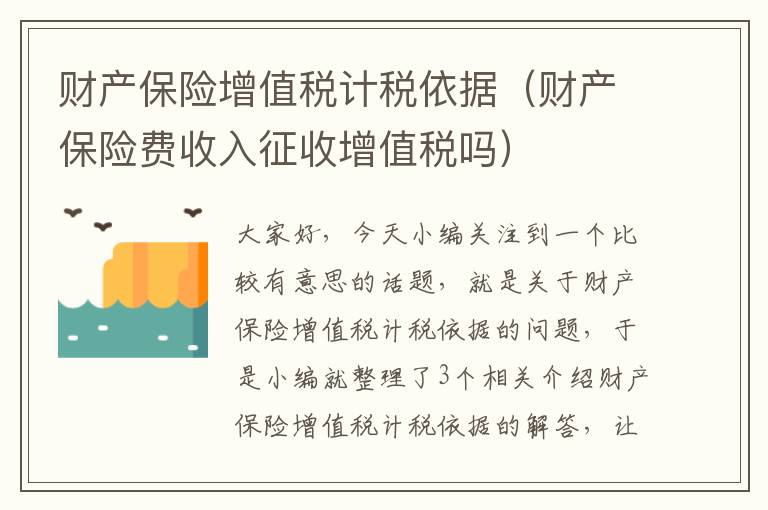 财产保险增值税计税依据（财产保险费收入征收增值税吗）

大家好，今天小编关注到一个比较有意思的话题，就是关于财产保险增值税计税依据的问题，于是小编就整理了3个相关介绍财产保险增值税计税依据的解答，让